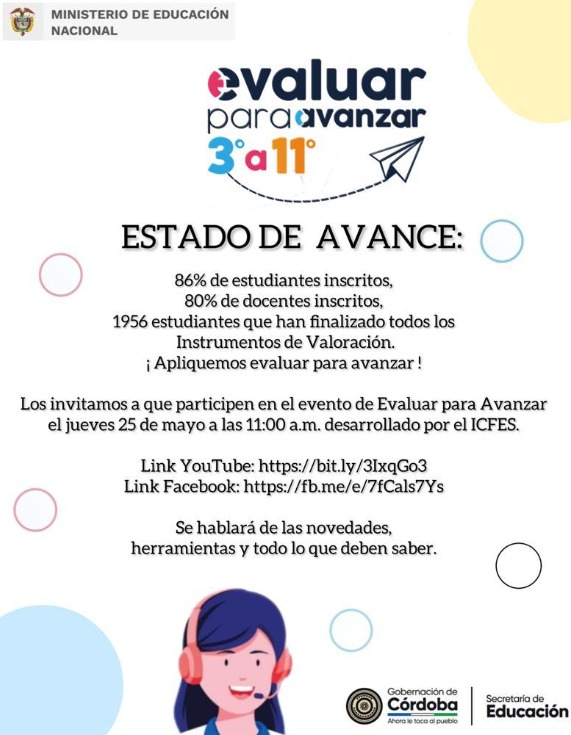 MINISTERIO DE EDUCACIÓN NACIONAL

evaluar para avanzar 3° a 11°

ESTADO DE AVANCE:

86% de estudiantes inscritos,
80% de docentes inscritos,
1956 estudiantes que han finalizado todos los Instrumentos de Valoración.
¡ Apliquemos evaluar para avanzar !

Los invitamos a que participen en el evento de Evaluar para Avanzar el jueves 25 de mayo a las 11:00 a.m. desarrollado por el ICFES.

Link YouTube: https://bit.ly/3IxqGo3
Link Facebook: https://fb.me/e/7fCals7Ys

Se hablará de las novedades, herramientas y todo lo que deben saber.

Gobernación de Córdoba Ahora le toca al pueblo

Secretaría de Educación